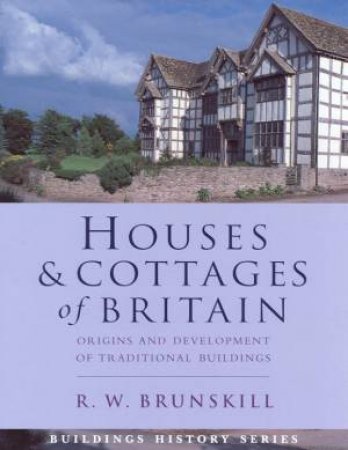 HOUSES
& COTTAGES
of BRITAIN

ORIGINS AND DEVELOPMENT
OF TRADITIONAL BUILDINGS

R. W. BRUNSKILL

BUILDINGS HISTORY SERIES